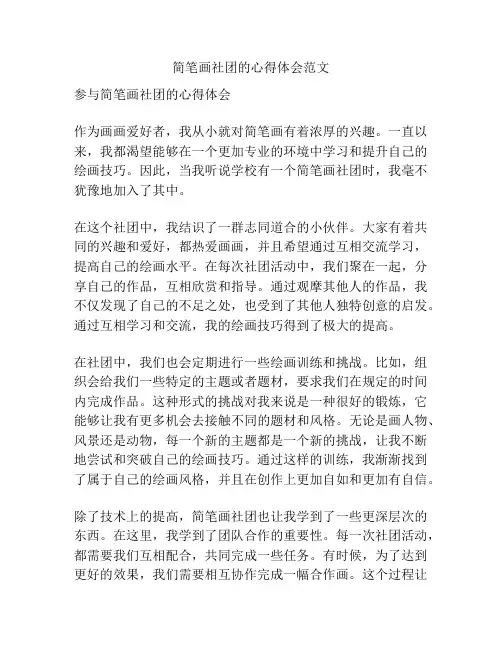 简笔画社团的心得体会范文

参与简笔画社团的心得体会

作为画画爱好者，我从小就对简笔画有着浓厚的兴趣。一直以来，我都渴望能够在一个更加专业的环境中学习和提升自己的绘画技巧。因此，当我听说学校有一个简笔画社团时，我毫不犹豫地加入了其中。

在这个社团中，我结识了一群志同道合的小伙伴。大家有着共同的兴趣和爱好，都热爱画画，并且希望通过互相交流学习，提高自己的绘画水平。在每次社团活动中，我们聚在一起，分享自己的作品，互相欣赏和指导。通过观摩其他人的作品，我不仅发现了自己的不足之处，也受到了其他人独特创意的启发。通过互相学习和交流，我的绘画技巧得到了极大的提高。

在社团中，我们也会定期进行一些绘画训练和挑战。比如，组织会给我们一些特定的主题或者题材，要求我们在规定的时间内完成作品。这种形式的挑战对我来说是一种很好的锻炼，它能够让我有更多机会去接触不同的题材和风格。无论是画人物、风景还是动物，每一个新的主题都是一个新的挑战，让我不断地尝试和突破自己的绘画技巧。通过这样的训练，我渐渐找到了属于自己的绘画风格，并且在创作上更加自如和更加有自信。

除了技术上的提高，简笔画社团也让我学到了一些更深层次的东西。在这里，我学到了团队合作的重要性。每一次社团活动，都需要我们互相配合，共同完成一些任务。有时候，为了达到更好的效果，我们需要相互协作完成一幅合作画。这个过程让